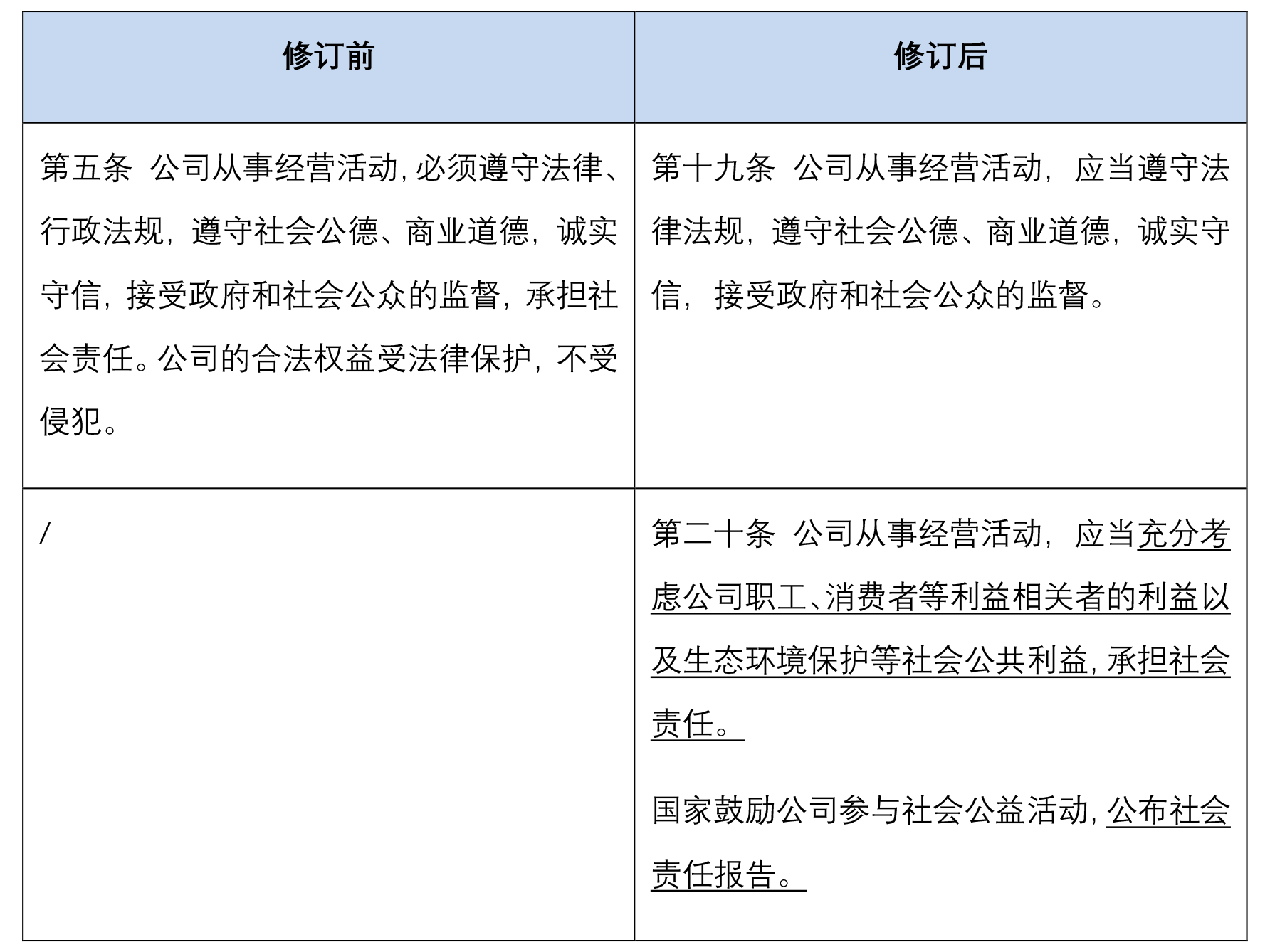 | 修订前 | 修订后 |
|---|---|
| 第五条 公司从事经营活动，必须遵守法律、行政法规，遵守社会公德、商业道德，诚实守信，接受政府和社会公众的监督，承担社会责任。公司的合法权益受法律保护，不受侵犯。 | 第十九条 公司从事经营活动，应当遵守法律法规，遵守社会公德、商业道德，诚实守信，接受政府和社会公众的监督。 |
| / | 第二十条 公司从事经营活动，应当充分考虑公司职工、消费者等利益相关者的利益以及生态环境保护等社会公共利益，承担社会责任。<br><br>国家鼓励公司参与社会公益活动，公布社会责任报告。 |